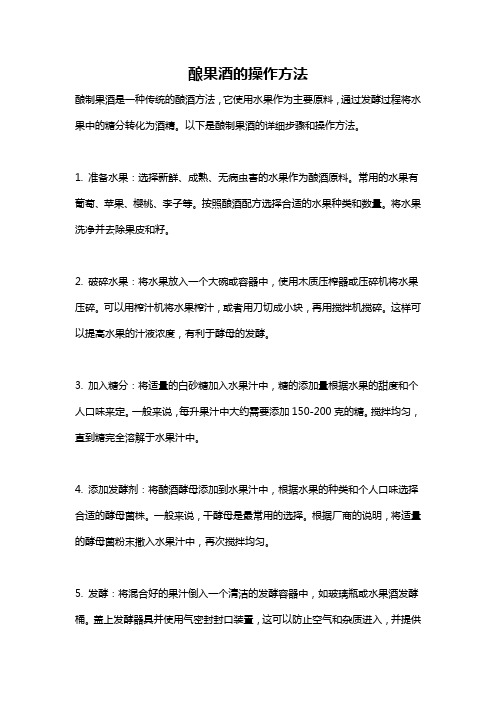 酿果酒的操作方法

酿制果酒是一种传统的酿酒方法，它使用水果作为主要原料，通过发酵过程将水果中的糖分转化为酒精。以下是酿制果酒的详细步骤和操作方法。

1. 准备水果：选择新鲜、成熟、无病虫害的水果作为酿酒原料。常用的水果有葡萄、苹果、樱桃、李子等。按照酿酒配方选择合适的水果种类和数量。将水果洗净并去除果皮和籽。

2. 破碎水果：将水果放入一个大碗或容器中，使用木质压榨器或压碎机将水果压碎。可以用榨汁机将水果榨汁，或者用刀切成小块，再用搅拌机搅碎。这样可以提高水果的汁液浓度，有利于酵母的发酵。

3. 加入糖分：将适量的白砂糖加入水果汁中，糖的添加量根据水果的甜度和个人口味来定。一般来说，每升果汁中大约需要添加 150-200 克的糖。搅拌均匀，直到糖完全溶解于水果汁中。

4. 添加发酵剂：将酿酒酵母添加到水果汁中，根据水果的种类和个人口味选择合适的酵母菌株。一般来说，干酵母是最常用的选择。根据厂商的说明，将适量的酵母菌粉末撒入水果汁中，再次搅拌均匀。

5. 发酵：将混合好的果汁倒入一个清洁的发酵容器中，如玻璃瓶或水果酒发酵桶。盖上发酵器具并使用气密封封口装置，这可以防止空气和杂质进入，并提供